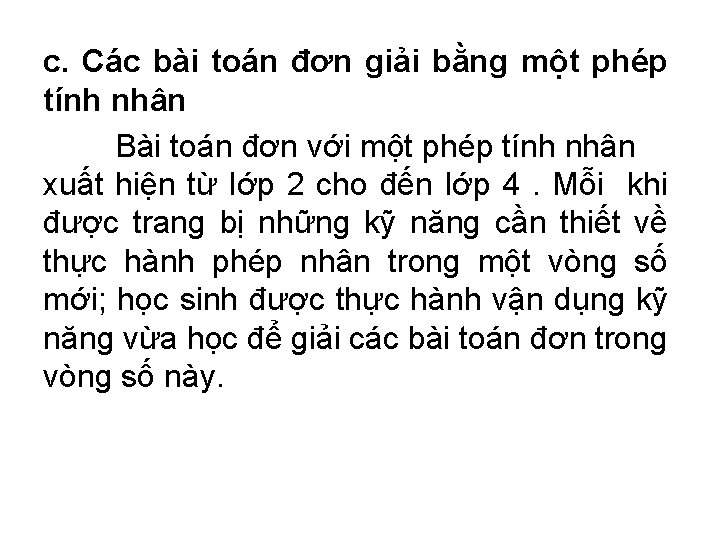 c. Các bài toán đơn giải bằng một phép tính nhân

Bài toán đơn với một phép tính nhân xuất hiện từ lớp 2 cho đến lớp 4 . Mỗi khi được trang bị những kỹ năng cần thiết về thực hành phép nhân trong một vòng số mới; học sinh được thực hành vận dụng kỹ năng vừa học để giải các bài toán đơn trong vòng số này.